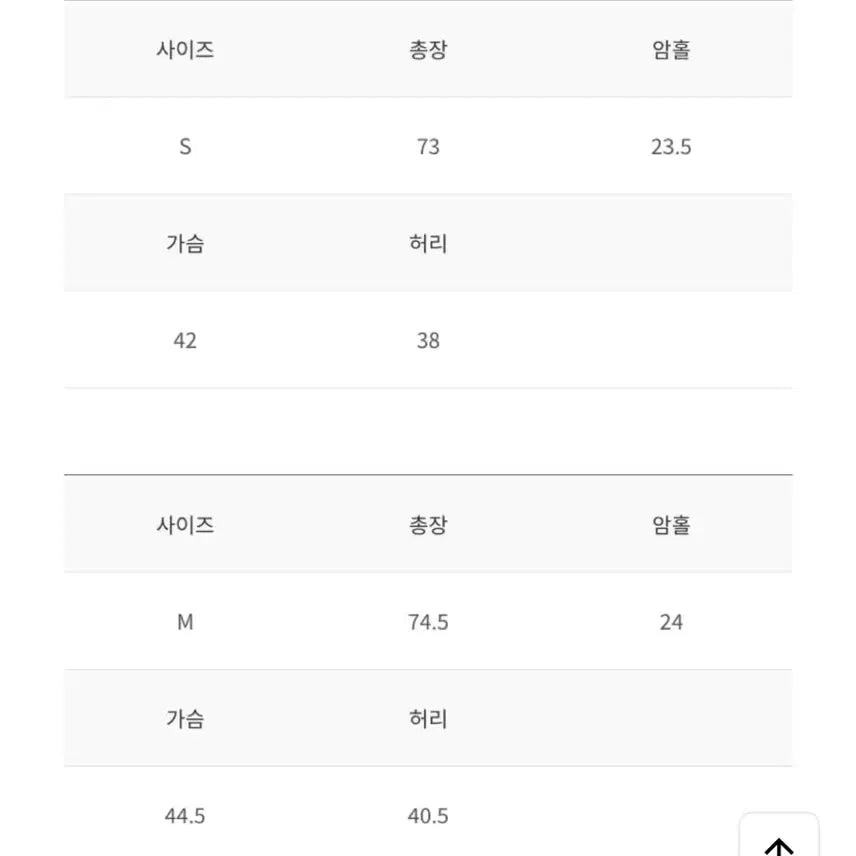 | 사이즈 | 총장 | 암홀 |
|---|---|---|
| S | 73 | 23.5 |
| 가슴 | 허리 | |
| 42 | 38 | |

| 사이즈 | 총장 | 암홀 |
|---|---|---|
| M | 74.5 | 24 |
| 가슴 | 허리 | |
| 44.5 | 40.5 | |